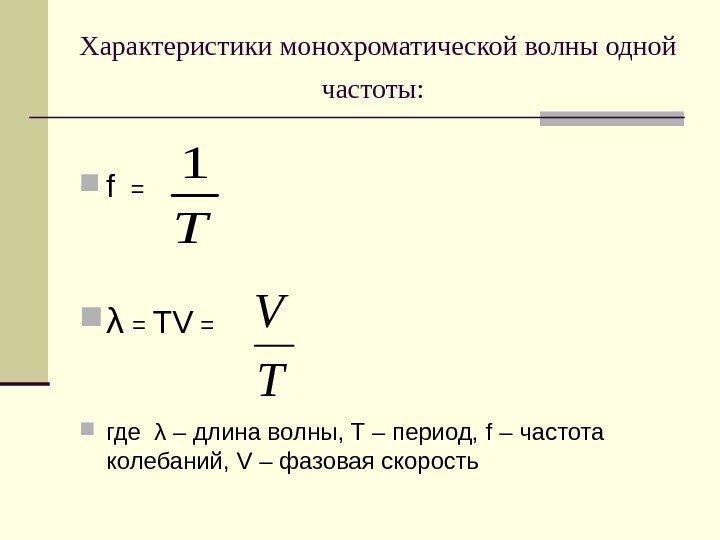 Характеристики монохроматической волны одной частоты:

f = $\frac{1}{T}$

λ = TV = $\frac{V}{T}$

где λ – длина волны, T – период, f – частота колебаний, V – фазовая скорость